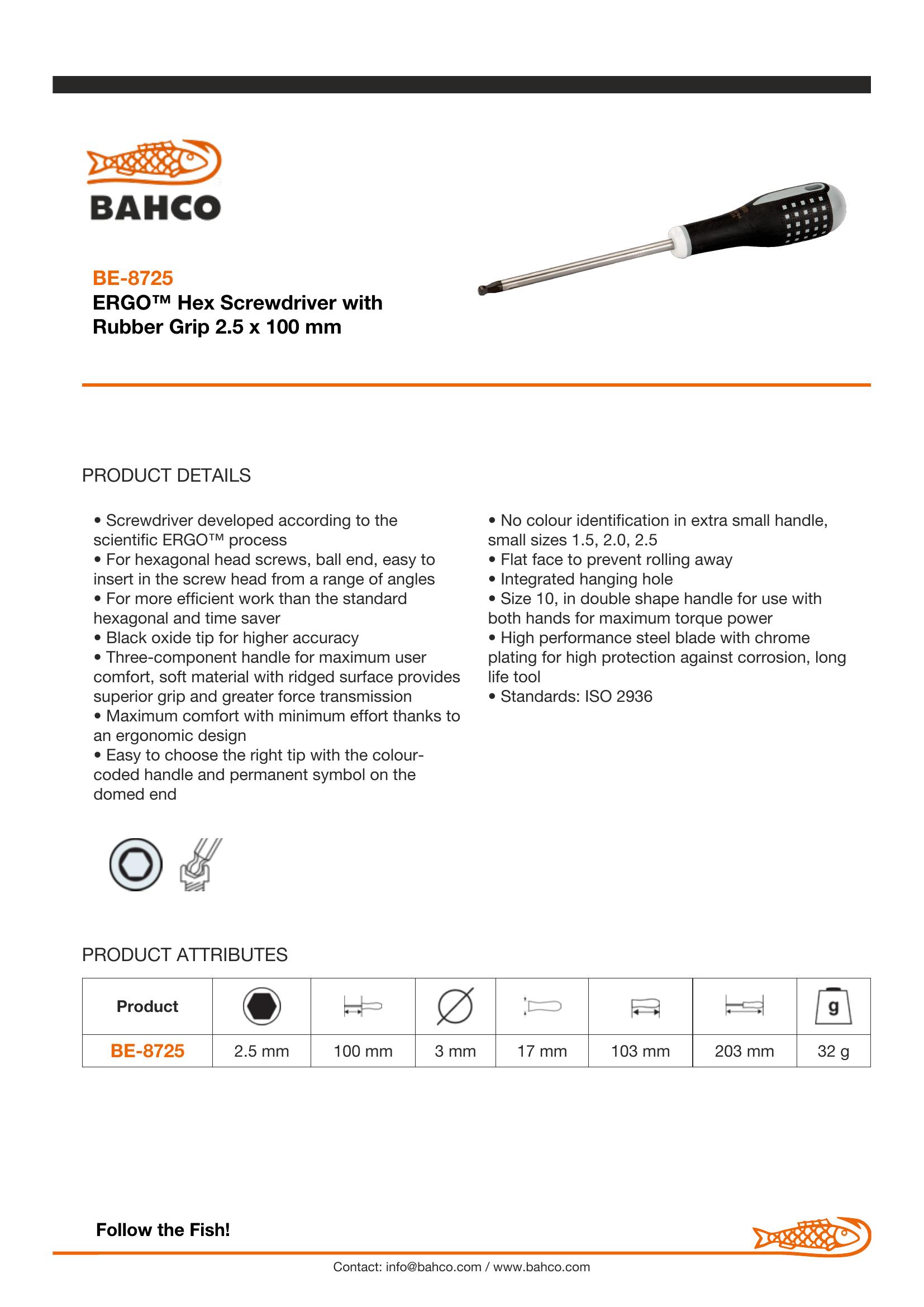 BAHCO

BE-8725
ERGO™ Hex Screwdriver with Rubber Grip 2.5 x 100 mm

PRODUCT DETAILS

• Screwdriver developed according to the scientific ERGO™ process
• For hexagonal head screws, ball end, easy to insert in the screw head from a range of angles
• For more efficient work than the standard hexagonal and time saver
• Black oxide tip for higher accuracy
• Three-component handle for maximum user comfort, soft material with ridged surface provides superior grip and greater force transmission
• Maximum comfort with minimum effort thanks to an ergonomic design
• Easy to choose the right tip with the colour-coded handle and permanent symbol on the domed end

• No colour identification in extra small handle, small sizes 1.5, 2.0, 2.5
• Flat face to prevent rolling away
• Integrated hanging hole
• Size 10, in double shape handle for use with both hands for maximum torque power
• High performance steel blade with chrome plating for high protection against corrosion, long life tool
• Standards: ISO 2936

PRODUCT ATTRIBUTES

| Product | | | | | | | g |
|---|---|---|---|---|---|---|---|
| BE-8725 | 2.5 mm | 100 mm | 3 mm | 17 mm | 103 mm | 203 mm | 32 g |

Follow the Fish!

Contact: info@bahco.com / www.bahco.com